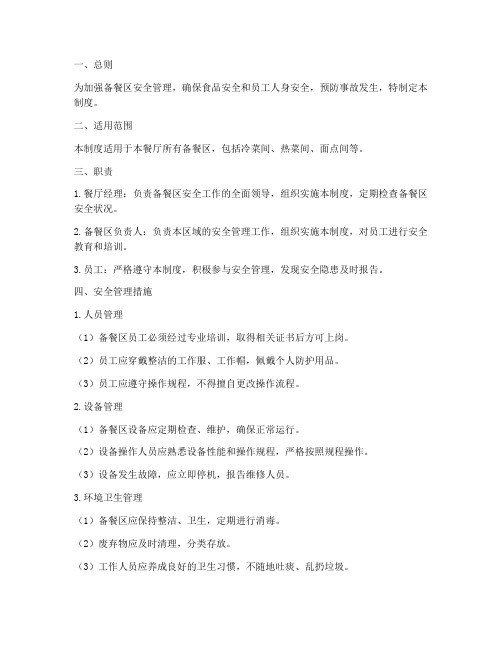 一、总则

为加强备餐区安全管理，确保食品安全和员工人身安全，预防事故发生，特制定本制度。

二、适用范围

本制度适用于本餐厅所有备餐区，包括冷菜间、热菜间、面点间等。

三、职责

1. 餐厅经理：负责备餐区安全工作的全面领导，组织实施本制度，定期检查备餐区安全状况。

2. 备餐区负责人：负责本区域的安全管理工作，组织实施本制度，对员工进行安全教育和培训。

3. 员工：严格遵守本制度，积极参与安全管理，发现安全隐患及时报告。

四、安全管理措施

1. 人员管理

（1）备餐区员工必须经过专业培训，取得相关证书后方可上岗。

（2）员工应穿戴整洁的工作服、工作帽，佩戴个人防护用品。

（3）员工应遵守操作规程，不得擅自更改操作流程。

2. 设备管理

（1）备餐区设备应定期检查、维护，确保正常运行。

（2）设备操作人员应熟悉设备性能和操作规程，严格按照规程操作。

（3）设备发生故障，应立即停机，报告维修人员。

3. 环境卫生管理

（1）备餐区应保持整洁、卫生，定期进行消毒。

（2）废弃物应及时清理，分类存放。

（3）工作人员应养成良好的卫生习惯，不随地吐痰、乱扔垃圾。